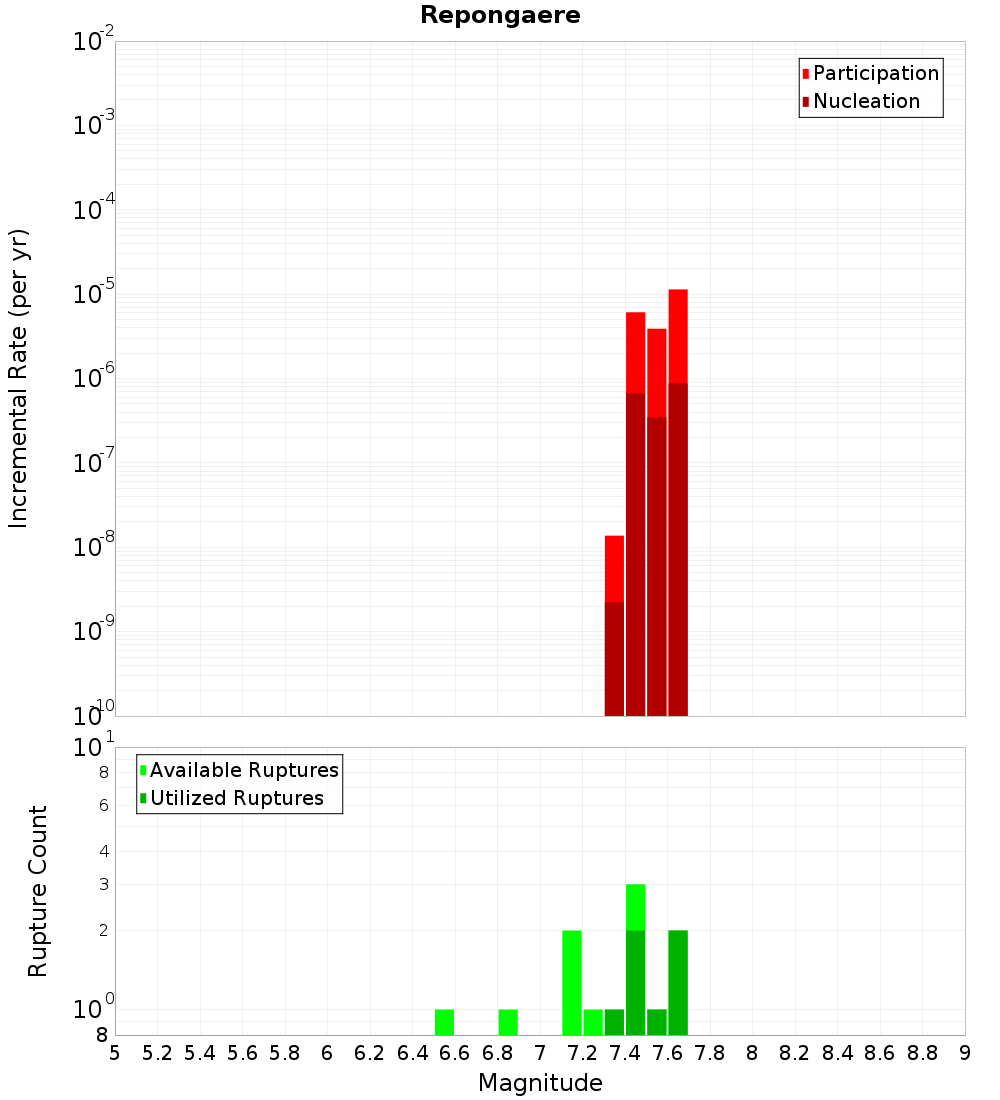 Repongaere

Participation
Nucleation

Incremental Rate (per yr)

$10^{-2}$
$10^{-3}$
$10^{-4}$
$10^{-5}$
$10^{-6}$
$10^{-7}$
$10^{-8}$
$10^{-9}$
$10^{-10}$

Available Ruptures
Utilized Ruptures

Rupture Count

$10^{1}$
8
6
4
3
2
$10^{0}$
8

5 5.2 5.4 5.6 5.8 6 6.2 6.4 6.6 6.8 7 7.2 7.4 7.6 7.8 8 8.2 8.4 8.6 8.8 9

Magnitude